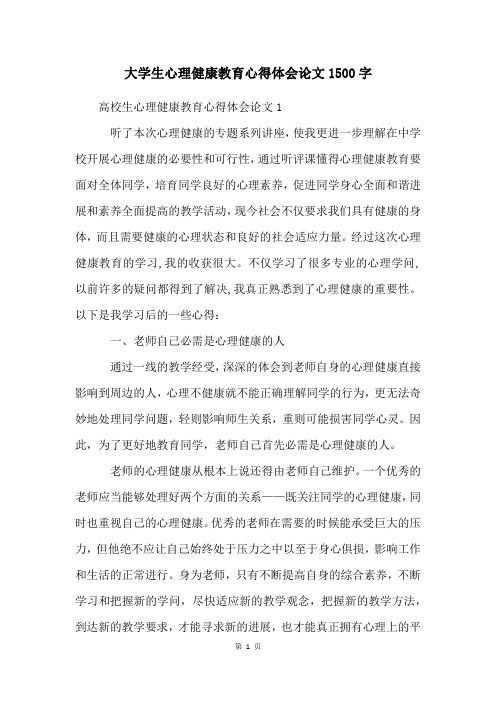 大学生心理健康教育心得体会论文1500字

高校生心理健康教育心得体会论文1

听了本次心理健康的专题系列讲座，使我更进一步理解在中学校开展心理健康的必要性和可行性，通过听评课懂得心理健康教育要面对全体同学，培育同学良好的心理素养，促进同学身心全面和谐进展和素养全面提高的教学活动，现今社会不仅要求我们具有健康的身体，而且需要健康的心理状态和良好的社会适应力量。经过这次心理健康教育的学习,我的收获很大。不仅学习了很多专业的心理学问,以前许多的疑问都得到了解决,我真正熟悉到了心理健康的重要性。以下是我学习后的一些心得：

一、老师自己必需是心理健康的人

通过一线的教学经受，深深的体会到老师自身的心理健康直接影响到周边的人，心理不健康就不能正确理解同学的行为，更无法奇妙地处理同学问题，轻则影响师生关系，重则可能损害同学心灵。因此，为了更好地教育同学，老师自己首先必需是心理健康的人。

老师的心理健康从根本上说还得由老师自己维护。一个优秀的老师应当能够处理好两个方面的关系——既关注同学的心理健康，同时也重视自己的心理健康。优秀的老师在需要的时候能承受巨大的压力，但他绝不应让自己始终处于压力之中以至于身心俱损，影响工作和生活的正常进行。身为老师，只有不断提高自身的综合素养，不断学习和把握新的学问，尽快适应新的教学观念，把握新的教学方法，到达新的教学要求，才能寻求新的进展，也才能真正拥有心理上的平

第 1 页